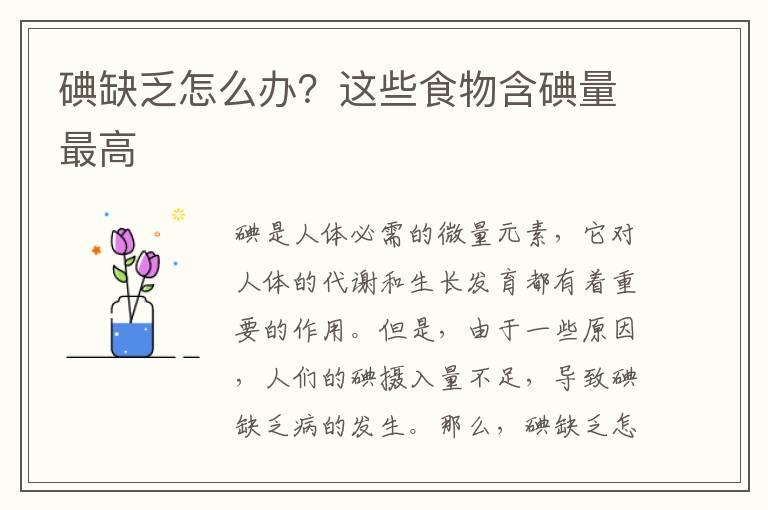 碘缺乏怎么办？这些食物含碘量最高

碘是人体必需的微量元素，它对人体的代谢和生长发育都有着重要的作用。但是，由于一些原因，人们的碘摄入量不足，导致碘缺乏病的发生。那么，碘缺乏怎